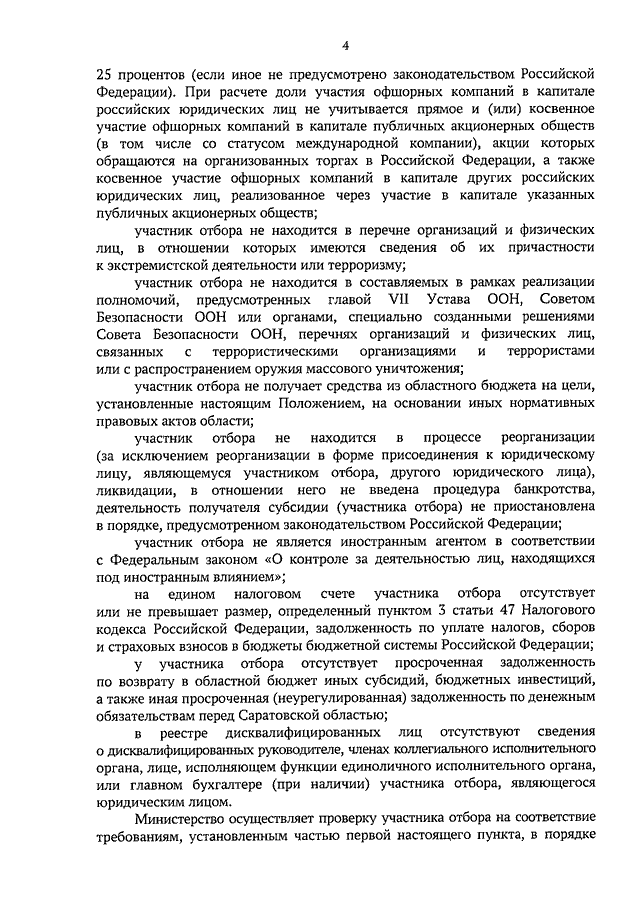 4

25 процентов (если иное не предусмотрено законодательством Российской Федерации). При расчете доли участия офшорных компаний в капитале российских юридических лиц не учитывается прямое и (или) косвенное участие офшорных компаний в капитале публичных акционерных обществ (в том числе со статусом международной компании), акции которых обращаются на организованных торгах в Российской Федерации, а также косвенное участие офшорных компаний в капитале других российских юридических лиц, реализованное через участие в капитале указанных публичных акционерных обществ;

участник отбора не находится в перечне организаций и физических лиц, в отношении которых имеются сведения об их причастности к экстремистской деятельности или терроризму;

участник отбора не находится в составляемых в рамках реализации полномочий, предусмотренных главой VII Устава ООН, Советом Безопасности ООН или органами, специально созданными решениями Совета Безопасности ООН, перечнях организаций и физических лиц, связанных с террористическими организациями и террористами или с распространением оружия массового уничтожения;

участник отбора не получает средства из областного бюджета на цели, установленные настоящим Положением, на основании иных нормативных правовых актов области;

участник отбора не находится в процессе реорганизации (за исключением реорганизации в форме присоединения к юридическому лицу, являющемуся участником отбора, другого юридического лица), ликвидации, в отношении него не введена процедура банкротства, деятельность получателя субсидии (участника отбора) не приостановлена в порядке, предусмотренном законодательством Российской Федерации;

участник отбора не является иностранным агентом в соответствии с Федеральным законом «О контроле за деятельностью лиц, находящихся под иностранным влиянием»;

на едином налоговом счете участника отбора отсутствует или не превышает размер, определенный пунктом 3 статьи 47 Налогового кодекса Российской Федерации, задолженность по уплате налогов, сборов и страховых взносов в бюджеты бюджетной системы Российской Федерации;

у участника отбора отсутствует просроченная задолженность по возврату в областной бюджет иных субсидий, бюджетных инвестиций, а также иная просроченная (неурегулированная) задолженность по денежным обязательствам перед Саратовской областью;

в реестре дисквалифицированных лиц отсутствуют сведения о дисквалифицированных руководителе, членах коллегиального исполнительного органа, лице, исполняющем функции единоличного исполнительного органа, или главном бухгалтере (при наличии) участника отбора, являющегося юридическим лицом.

Министерство осуществляет проверку участника отбора на соответствие требованиям, установленным частью первой настоящего пункта, в порядке